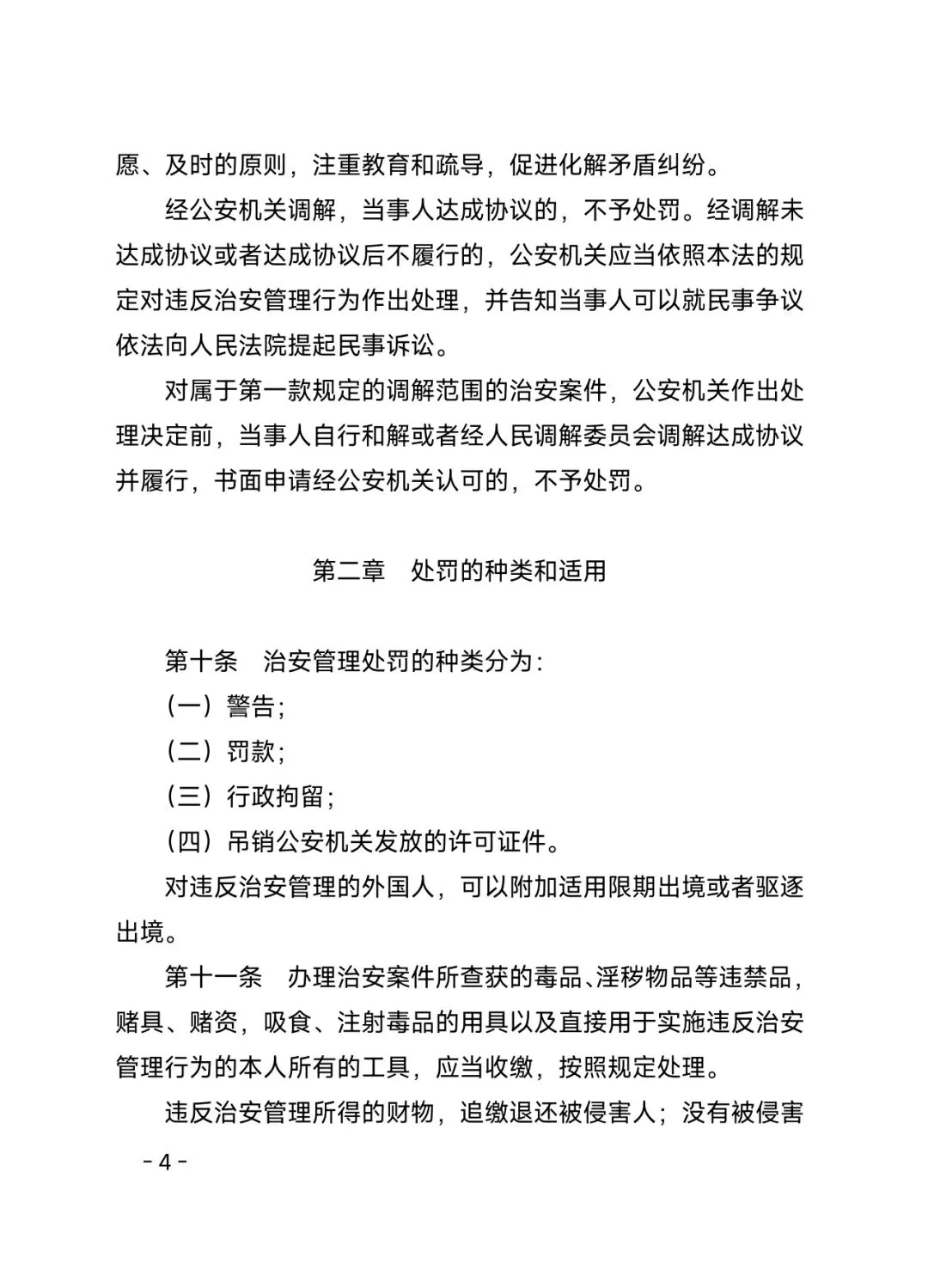 愿、及时的原则，注重教育和疏导，促进化解矛盾纠纷。

经公安机关调解，当事人达成协议的，不予处罚。经调解未达成协议或者达成协议后不履行的，公安机关应当依照本法的规定对违反治安管理行为作出处理，并告知当事人可以就民事争议依法向人民法院提起民事诉讼。

对属于第一款规定的调解范围的治安案件，公安机关作出处理决定前，当事人自行和解或者经人民调解委员会调解达成协议并履行，书面申请经公安机关认可的，不予处罚。

第二章　处罚的种类和适用

第十条　治安管理处罚的种类分为：

（一）警告；

（二）罚款；

（三）行政拘留；

（四）吊销公安机关发放的许可证件。

对违反治安管理的外国人，可以附加适用限期出境或者驱逐出境。

第十一条　办理治安案件所查获的毒品、淫秽物品等违禁品，赌具、赌资，吸食、注射毒品的用具以及直接用于实施违反治安管理行为的本人所有的工具，应当收缴，按照规定处理。

违反治安管理所得的财物，追缴退还被侵害人；没有被侵害

- 4 -